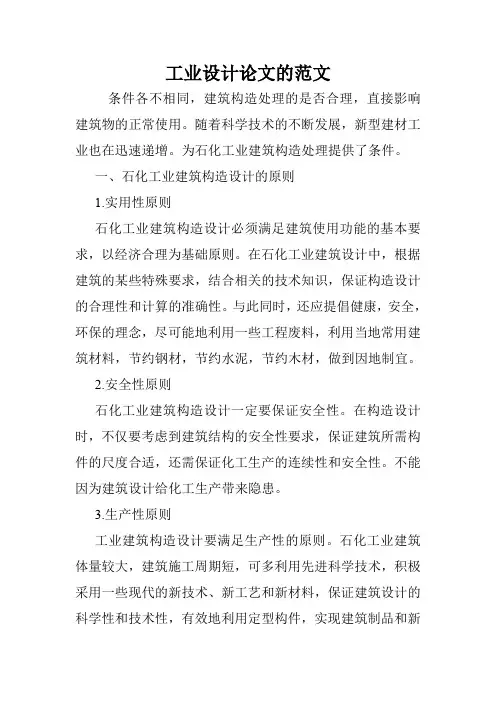 工业设计论文的范文

条件各不相同，建筑构造处理的是否合理，直接影响建筑物的正常使用。随着科学技术的不断发展，新型建材工业也在迅速递增。为石化工业建筑构造处理提供了条件。

一、石化工业建筑构造设计的原则

1.实用性原则

石化工业建筑构造设计必须满足建筑使用功能的基本要求，以经济合理为基础原则。在石化工业建筑设计中，根据建筑的某些特殊要求，结合相关的技术知识，保证构造设计的合理性和计算的准确性。与此同时，还应提倡健康，安全，环保的理念，尽可能地利用一些工程废料，利用当地常用建筑材料，节约钢材，节约水泥，节约木材，做到因地制宜。

2.安全性原则

石化工业建筑构造设计一定要保证安全性。在构造设计时，不仅要考虑到建筑结构的安全性要求，保证建筑所需构件的尺度合适，还需保证化工生产的连续性和安全性。不能因为建筑设计给化工生产带来隐患。

3.生产性原则

工业建筑构造设计要满足生产性的原则。石化工业建筑体量较大，建筑施工周期短，可多利用先进科学技术，积极采用一些现代的新技术、新工艺和新材料，保证建筑设计的科学性和技术性，有效地利用定型构件，实现建筑制品和新